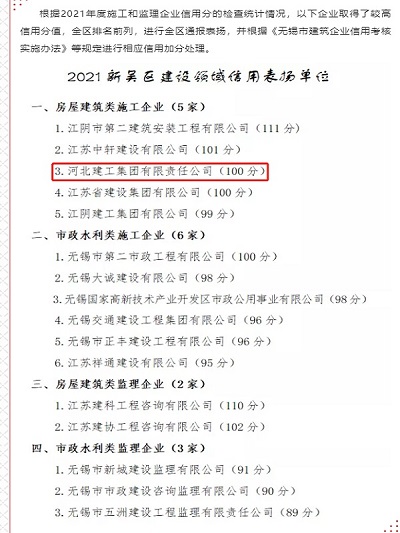 根据2021年度施工和监理企业信用分的检查统计情况，以下企业取得了较高信用分值，全区排名前列，进行全区通报表扬，并根据《无锡市建筑企业信用考核实施办法》等规定进行相应信用加分处理。

2021新吴区建设领域信用表扬单位

一、房屋建筑类施工企业（5家）

1. 江阴市第二建筑安装工程有限公司（111分）

2. 江苏中轩建设有限公司（101分）

3. 河北建工集团有限责任公司（100分）

4. 江苏省建设集团有限公司（100分）

5. 江阴建工集团有限公司（99分）

二、市政水利类施工企业（6家）

1. 无锡市第二市政工程有限公司（100分）

2. 无锡大诚建设有限公司（98分）

3. 无锡国家高新技术产业开发区市政公用事业有限公司（98分）

4. 无锡交通建设工程集团有限公司（96分）

5. 无锡市正丰建设工程有限公司（96分）

6. 江苏祥通建设有限公司（95分）

三、房屋建筑类监理企业（2家）

1. 江苏建科工程咨询有限公司（110分）

2. 江苏建协工程咨询有限公司（102分）

四、市政水利类监理企业（3家）

1. 无锡市新城建设监理有限公司（91分）

2. 无锡市市政建设咨询监理有限公司（90分）

3. 无锡市五洲建设工程监理有限责任公司（89分）